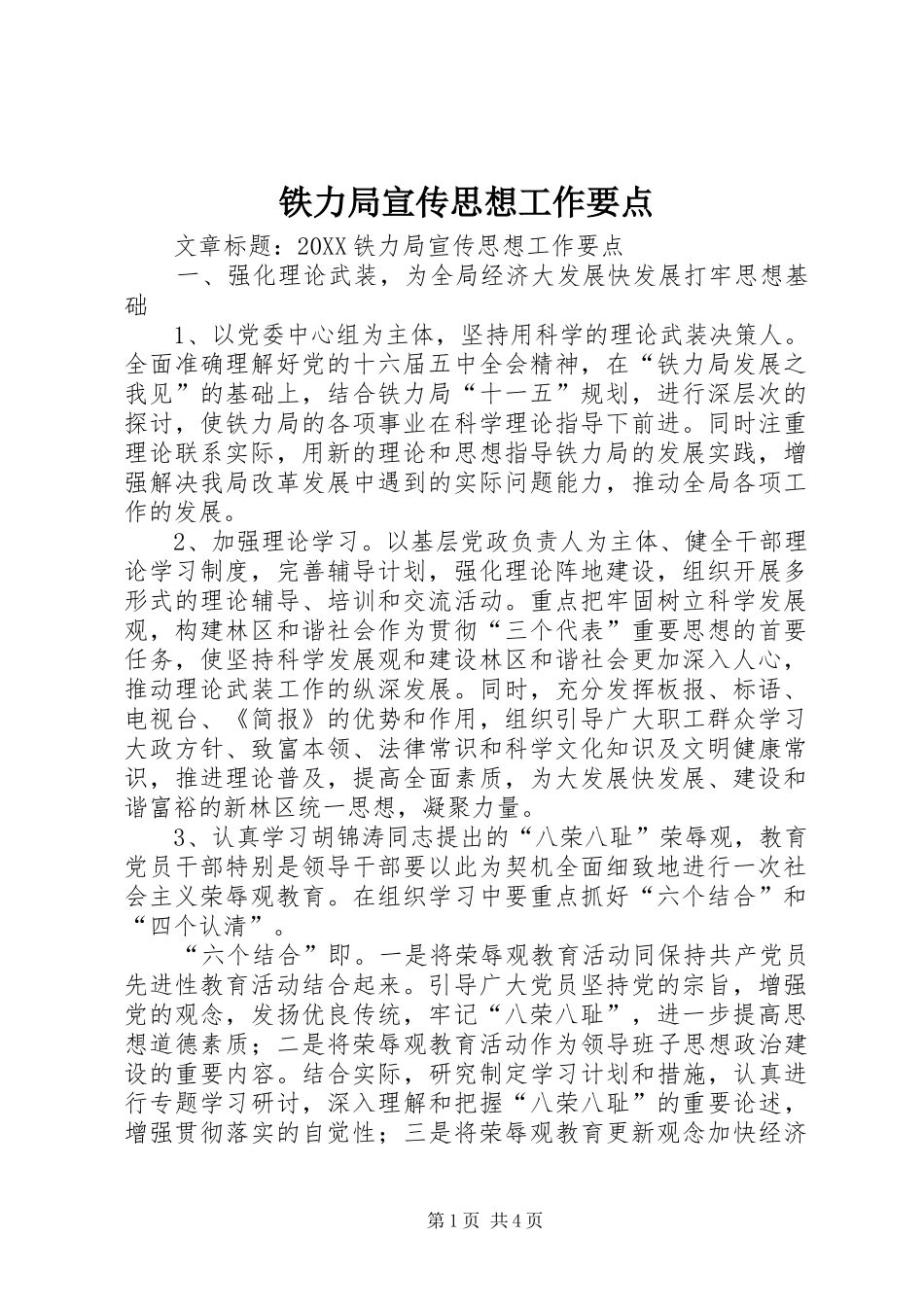 铁力局宣传思想工作要点

文章标题：20XX铁力局宣传思想工作要点

一、强化理论武装，为全局经济大发展快发展打牢思想基础

1、以党委中心组为主体，坚持用科学的理论武装决策人。全面准确理解好党的十六届五中全会精神，在“铁力局发展之我见”的基础上，结合铁力局“十一五”规划，进行深层次的探讨，使铁力局的各项事业在科学理论指导下前进。同时注重理论联系实际，用新的理论和思想指导铁力局的发展实践，增强解决我局改革发展中遇到的实际问题能力，推动全局各项工作的发展。

2、加强理论学习。以基层党政负责人为主体、健全干部理论学习制度，完善辅导计划，强化理论阵地建设，组织开展多形式的理论辅导、培训和交流活动。重点把牢固树立科学发展观，构建林区和谐社会作为贯彻“三个代表”重要思想的首要任务，使坚持科学发展观和建设林区和谐社会更加深入人心，推动理论武装工作的纵深发展。同时，充分发挥板报、标语、电视台、《简报》的优势和作用，组织引导广大职工群众学习大政方针、致富本领、法律常识和科学文化知识及文明健康常识，推进理论普及，提高全面素质，为大发展快发展、建设和谐富裕的新林区统一思想，凝聚力量。

3、认真学习胡锦涛同志提出的“八荣八耻”荣辱观，教育党员干部特别是领导干部要以此为契机全面细致地进行一次社会主义荣辱观教育。在组织学习中要重点抓好“六个结合”和“四个认清”。

“六个结合”即。一是将荣辱观教育活动同保持共产党员先进性教育活动结合起来。引导广大党员坚持党的宗旨，增强党的观念，发扬优良传统，牢记“八荣八耻”，进一步提高思想道德素质；二是将荣辱观教育活动作为领导班子思想政治建设的重要内容。结合实际，研究制定学习计划和措施，认真进行专题学习研讨，深入理解和把握“八荣八耻”的重要论述，增强贯彻落实的自觉性；三是将荣辱观教育更新观念加快经济

第1页 共4页